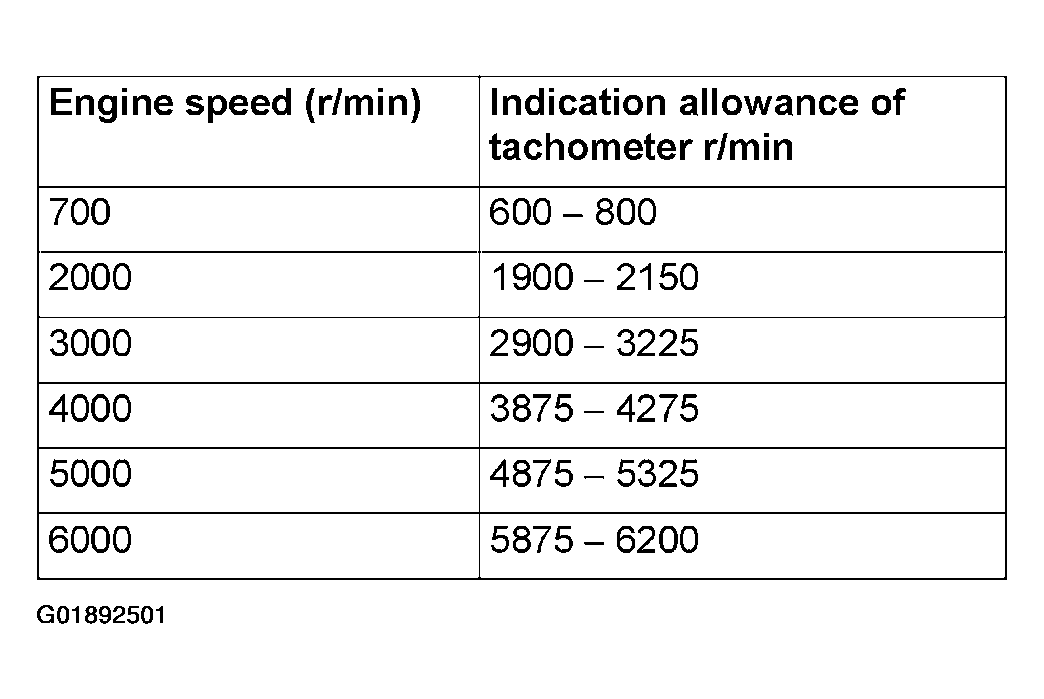 | Engine speed (r/min) | Indication allowance of tachometer r/min |
|---|---|
| 700 | 600 – 800 |
| 2000 | 1900 – 2150 |
| 3000 | 2900 – 3225 |
| 4000 | 3875 – 4275 |
| 5000 | 4875 – 5325 |
| 6000 | 5875 – 6200 |

G01892501